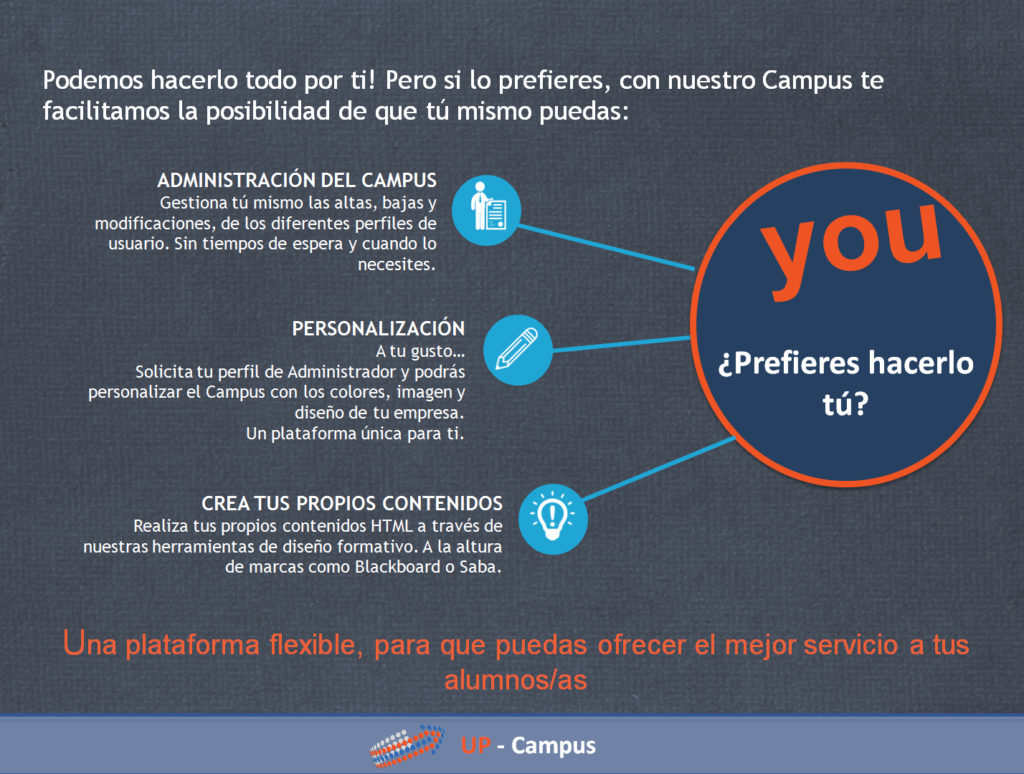 Podemos hacerlo todo por ti! Pero si lo prefieres, con nuestro Campus te facilitamos la posibilidad de que tú mismo puedas:

ADMINISTRACIÓN DEL CAMPUS
Gestiona tú mismo las altas, bajas y modificaciones, de los diferentes perfiles de usuario. Sin tiempos de espera y cuando lo necesites.

PERSONALIZACIÓN
A tu gusto…
Solicita tu perfil de Administrador y podrás personalizar el Campus con los colores, imagen y diseño de tu empresa.
Un plataforma única para ti.

CREA TUS PROPIOS CONTENIDOS
Realiza tus propios contenidos HTML a través de nuestras herramientas de diseño formativo. A la altura de marcas como Blackboard o Saba.

you

¿Prefieres hacerlo tú?

Una plataforma flexible, para que puedas ofrecer el mejor servicio a tus alumnos/as

UP - Campus